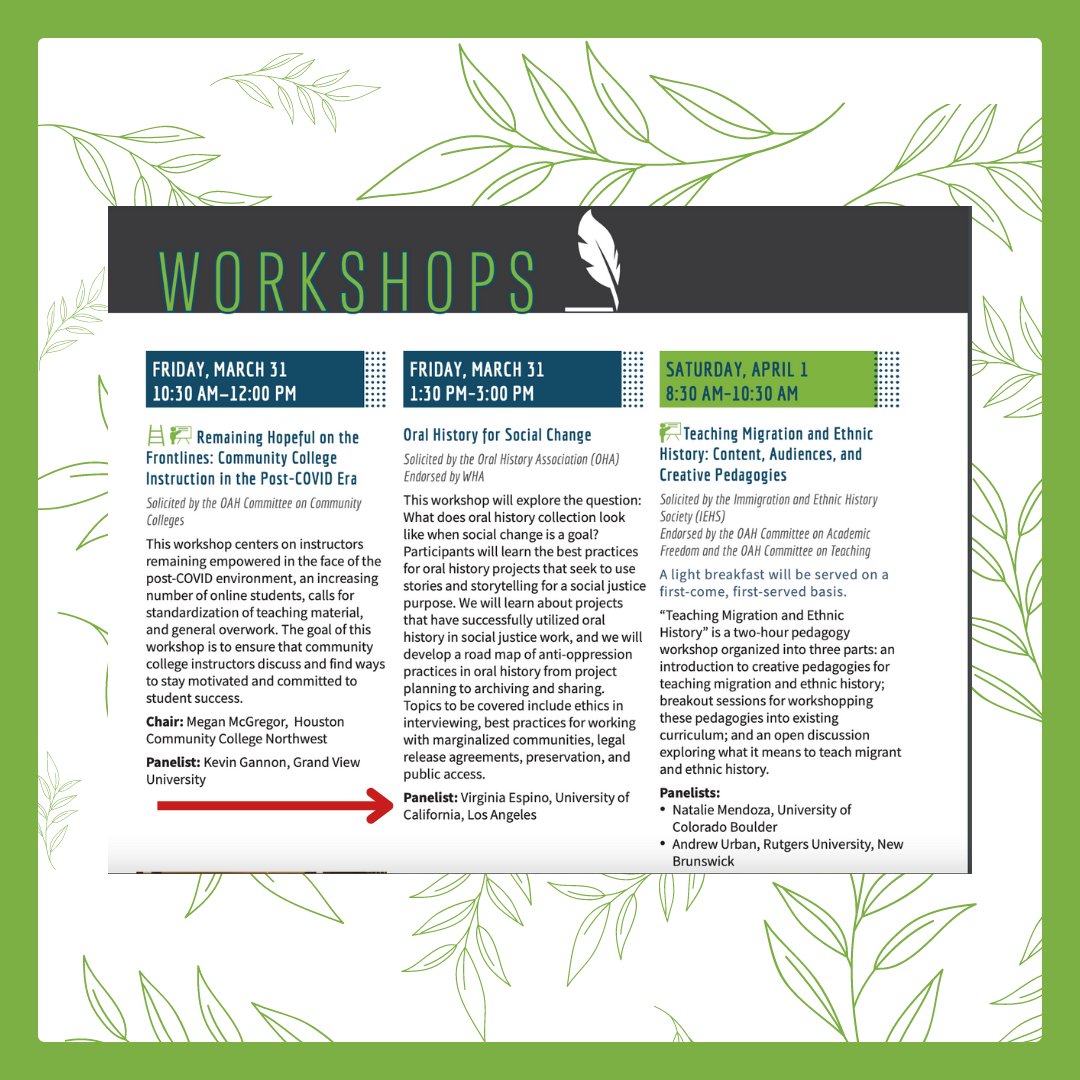 WORKSHOPS

FRIDAY, MARCH 31
10:30 AM–12:00 PM

Remaining Hopeful on the Frontlines: Community College Instruction in the Post-COVID Era

Solicited by the OAH Committee on Community Colleges

This workshop centers on instructors remaining empowered in the face of the post-COVID environment, an increasing number of online students, calls for standardization of teaching material, and general overwork. The goal of this workshop is to ensure that community college instructors discuss and find ways to stay motivated and committed to student success.

Chair: Megan McGregor, Houston Community College Northwest

Panelist: Kevin Gannon, Grand View University

FRIDAY, MARCH 31
1:30 PM–3:00 PM

Oral History for Social Change

Solicited by the Oral History Association (OHA)
Endorsed by WHA

This workshop will explore the question: What does oral history collection look like when social change is a goal? Participants will learn the best practices for oral history projects that seek to use stories and storytelling for a social justice purpose. We will learn about projects that have successfully utilized oral history in social justice work, and we will develop a road map of anti-oppression practices in oral history from project planning to archiving and sharing. Topics to be covered include ethics in interviewing, best practices for working with marginalized communities, legal release agreements, preservation, and public access.

Panelist: Virginia Espino, University of California, Los Angeles

SATURDAY, APRIL 1
8:30 AM–10:30 AM

Teaching Migration and Ethnic History: Content, Audiences, and Creative Pedagogies

Solicited by the Immigration and Ethnic History Society (IEHS)
Endorsed by the OAH Committee on Academic Freedom and the OAH Committee on Teaching

A light breakfast will be served on a first-come, first-served basis.

“Teaching Migration and Ethnic History” is a two-hour pedagogy workshop organized into three parts: an introduction to creative pedagogies for teaching migration and ethnic history; breakout sessions for workshopping these pedagogies into existing curriculum; and an open discussion exploring what it means to teach migrant and ethnic history.

Panelists:
• Natalie Mendoza, University of Colorado Boulder
• Andrew Urban, Rutgers University, New Brunswick